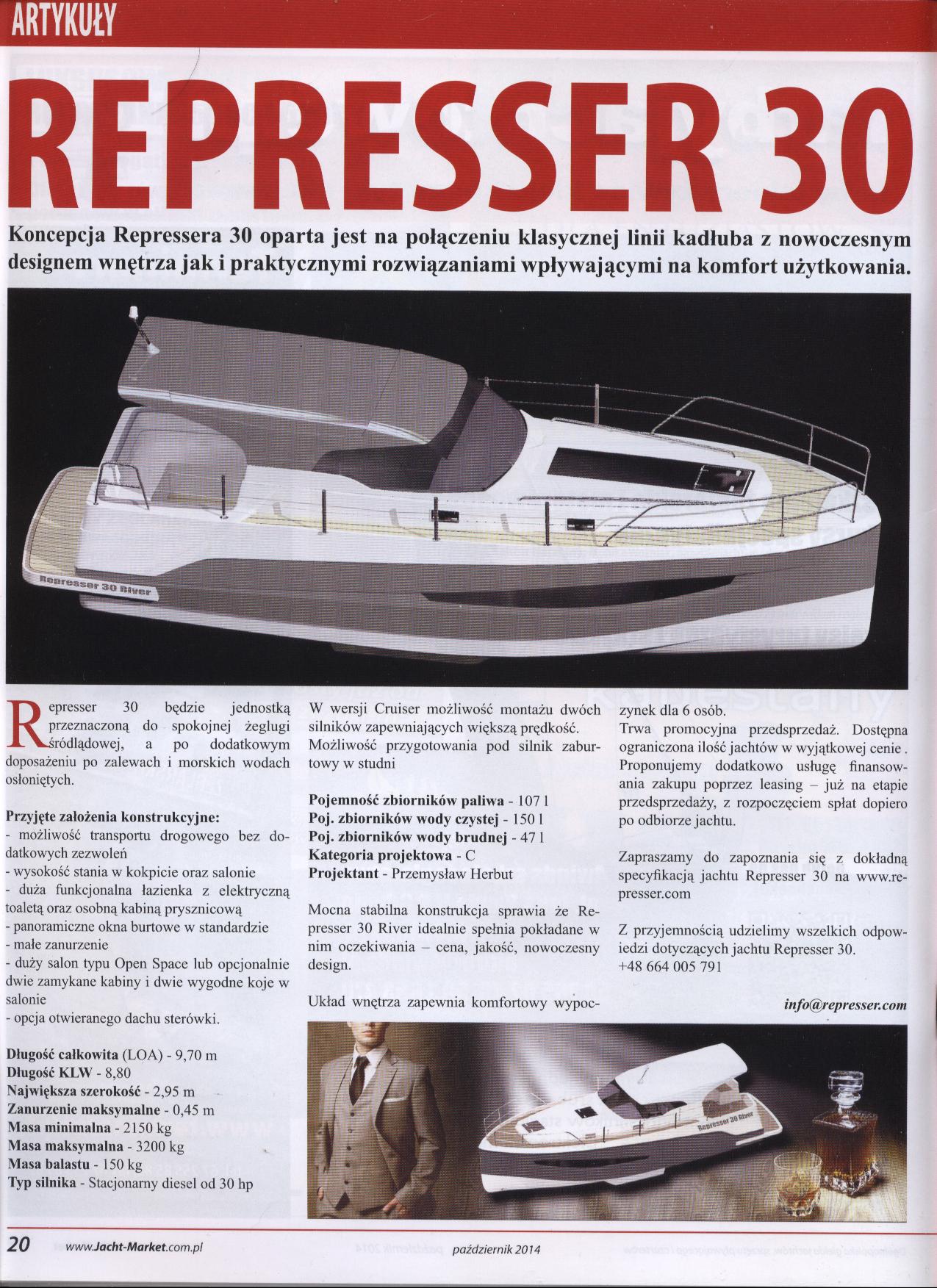 ARTYKUŁY

REPRESSER 30

Koncepcja Repressera 30 oparta jest na połączeniu klasycznej linii kadłuba z nowoczesnym designem wnętrza jak i praktycznymi rozwiązaniami wpływającymi na komfort użytkowania.

Represser 30 River

Represser 30 będzie jednostką przeznaczoną do spokojnej żeglugi śródlądowej, a po dodatkowym doposażeniu po zalewach i morskich wodach osłoniętych.

Przyjęte założenia konstrukcyjne:
- możliwość transportu drogowego bez dodatkowych zezwoleń
- wysokość stania w kokpicie oraz salonie
- duża funkcjonalna łazienka z elektryczną toaletą oraz osobną kabiną prysznicową
- panoramiczne okna burtowe w standardzie
- małe zanurzenie
- duży salon typu Open Space lub opcjonalnie dwie zamykane kabiny i dwie wygodne koje w salonie
- opcja otwieranego dachu sterówki.

Długość całkowita (LOA) - 9,70 m
Długość KLW - 8,80
Największa szerokość - 2,95 m
Zanurzenie maksymalne - 0,45 m
Masa minimalna - 2150 kg
Masa maksymalna - 3200 kg
Masa balastu - 150 kg
Typ silnika - Stacjonarny diesel od 30 hp

W wersji Cruiser możliwość montażu dwóch silników zapewniających większą prędkość. Możliwość przygotowania pod silnik zaburtowy w studni

Pojemność zbiorników paliwa - 107 l
Poj. zbiorników wody czystej - 150 l
Poj. zbiorników wody brudnej - 47 l
Kategoria projektowa - C
Projektant - Przemysław Herbut

Mocna stabilna konstrukcja sprawia że Represser 30 River idealnie spełnia pokładane w nim oczekiwania – cena, jakość, nowoczesny design.

Układ wnętrza zapewnia komfortowy wypoczynek dla 6 osób.
Trwa promocyjna przedsprzedaż. Dostępna ograniczona ilość jachtów w wyjątkowej cenie . Proponujemy dodatkowo usługę finansowania zakupu poprzez leasing – już na etapie przedsprzedaży, z rozpoczęciem spłat dopiero po odbiorze jachtu.

Zapraszamy do zapoznania się z dokładną specyfikacją jachtu Represser 30 na www.represser.com

Z przyjemnością udzielimy wszelkich odpowiedzi dotyczących jachtu Represser 30.
+48 664 005 791

info@represser.com

Represser 30 River

20 www.Jacht-Market.com.pl październik 2014